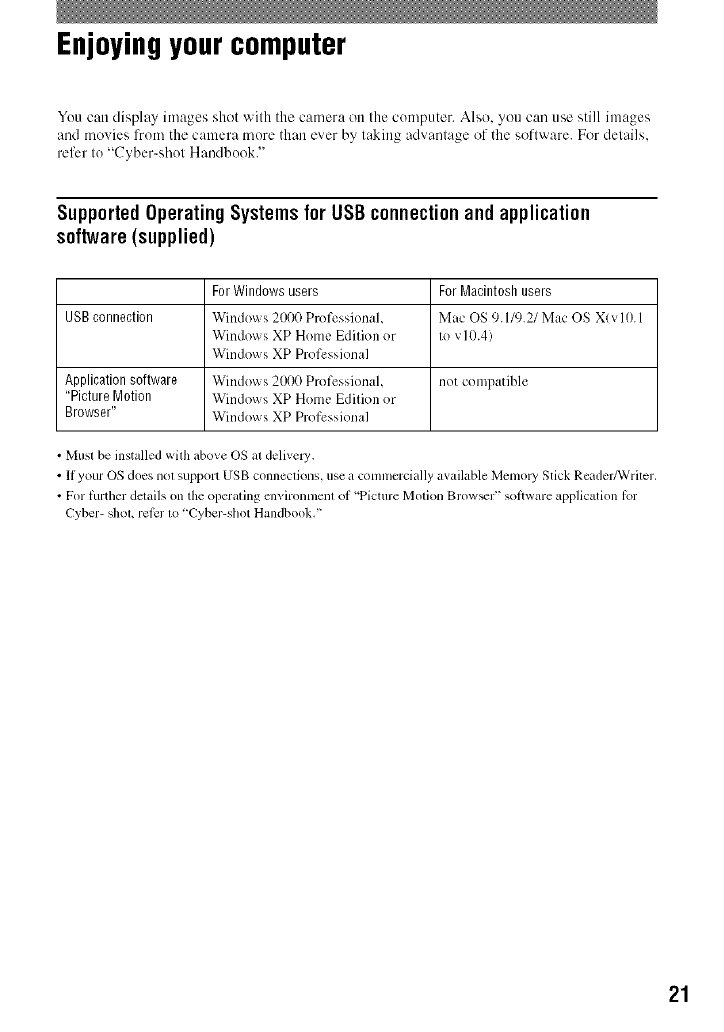 Enjoying your computer

You can display images shot with the camera on the computer. Also, you can use still images and movies from the camera more than ever by taking advantage of the software. For details, refer to "Cyber-shot Handbook."

Supported Operating Systems for USB connection and application software (supplied)

| | For Windows users | For Macintosh users |
|---|---|---|
| USB connection | Windows 2000 Professional, Windows XP Home Edition or Windows XP Professional | Mac OS 9.1/9.2/ Mac OS X(v10.1 to v10.4) |
| Application software "Picture Motion Browser" | Windows 2000 Professional, Windows XP Home Edition or Windows XP Professional | not compatible |

• Must be installed with above OS at delivery.
• If your OS does not support USB connections, use a commercially available Memory Stick Reader/Writer.
• For further details on the operating environment of "Picture Motion Browser" software application for Cyber- shot, refer to "Cyber-shot Handbook."

21